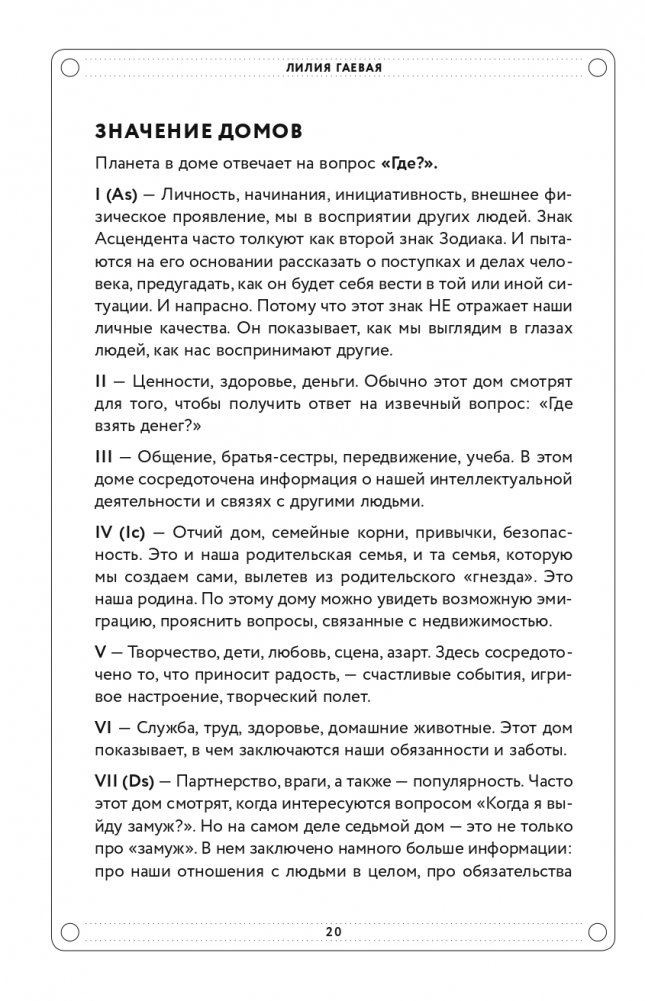 ЛИЛИЯ ГАЕВАЯ

ЗНАЧЕНИЕ ДОМОВ

Планета в доме отвечает на вопрос «Где?».

I (As) — Личность, начинания, инициативность, внешнее физическое проявление, мы в восприятии других людей. Знак Асцендента часто толкуют как второй знак Зодиака. И пытаются на его основании рассказать о поступках и делах человека, предугадать, как он будет себя вести в той или иной ситуации. И напрасно. Потому что этот знак НЕ отражает наши личные качества. Он показывает, как мы выглядим в глазах людей, как нас воспринимают другие.

II — Ценности, здоровье, деньги. Обычно этот дом смотрят для того, чтобы получить ответ на извечный вопрос: «Где взять денег?»

III — Общение, братья-сестры, передвижение, учеба. В этом доме сосредоточена информация о нашей интеллектуальной деятельности и связях с другими людьми.

IV (Ic) — Отчий дом, семейные корни, привычки, безопасность. Это и наша родительская семья, и та семья, которую мы создаем сами, вылетев из родительского «гнезда». Это наша родина. По этому дому можно увидеть возможную эмиграцию, прояснить вопросы, связанные с недвижимостью.

V — Творчество, дети, любовь, сцена, азарт. Здесь сосредоточено то, что приносит радость, — счастливые события, игривое настроение, творческий полет.

VI — Служба, труд, здоровье, домашние животные. Этот дом показывает, в чем заключаются наши обязанности и заботы.

VII (Ds) — Партнерство, враги, а также — популярность. Часто этот дом смотрят, когда интересуются вопросом «Когда я выйду замуж?». Но на самом деле седьмой дом — это не только про «замуж». В нем заключено намного больше информации: про наши отношения с людьми в целом, про обязательства

20